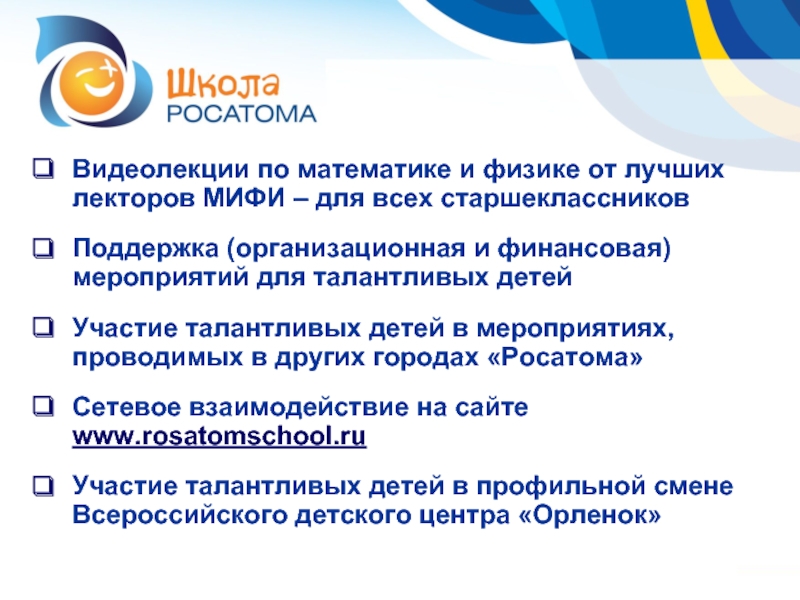 Школа РОСАТОМА

❑ Видеолекции по математике и физике от лучших лекторов МИФИ – для всех старшеклассников

❑ Поддержка (организационная и финансовая) мероприятий для талантливых детей

❑ Участие талантливых детей в мероприятиях, проводимых в других городах «Росатома»

❑ Сетевое взаимодействие на сайте www.rosatomschool.ru

❑ Участие талантливых детей в профильной смене Всероссийского детского центра «Орленок»